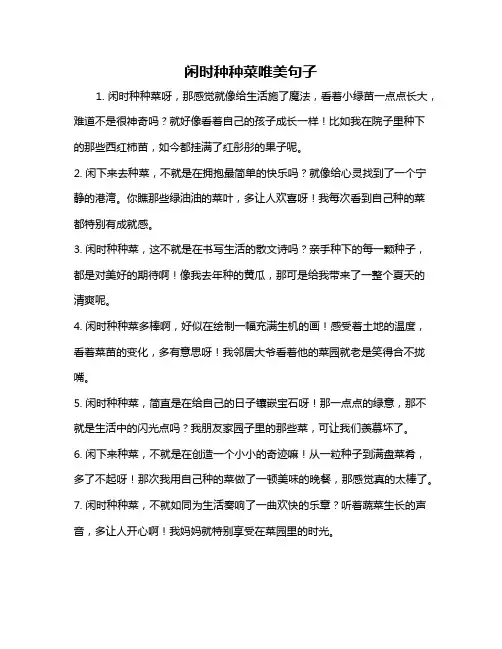 闲时种种菜唯美句子

1. 闲时种种菜呀，那感觉就像给生活施了魔法，看着小绿苗一点点长大，难道不是很神奇吗？就好像看着自己的孩子成长一样！比如我在院子里种下的那些西红柿苗，如今都挂满了红彤彤的果子呢。

2. 闲下来去种菜，不就是在拥抱最简单的快乐吗？就像给心灵找到了一个宁静的港湾。你瞧那些绿油油的菜叶，多让人欢喜呀！我每次看到自己种的菜都特别有成就感。

3. 闲时种种菜，这不就是在书写生活的散文诗吗？亲手种下的每一颗种子，都是对美好的期待啊！像我去年种的黄瓜，那可是给我带来了一整个夏天的清爽呢。

4. 闲时种种菜多棒啊，好似在绘制一幅充满生机的画！感受着土地的温度，看着菜苗的变化，多有意思呀！我邻居大爷看着他的菜园就老是笑得合不拢嘴。

5. 闲时种种菜，简直是在给自己的日子镶嵌宝石呀！那一点点的绿意，那不就是生活中的闪光点吗？我朋友家园子里的那些菜，可让我们羡慕坏了。

6. 闲下来种菜，不就是在创造一个小小的奇迹嘛！从一粒种子到满盘菜肴，多了不起呀！那次我用自己种的菜做了一顿美味的晚餐，那感觉真的太棒了。

7. 闲时种种菜，不就如同为生活奏响了一曲欢快的乐章？听着蔬菜生长的声音，多让人开心啊！我妈妈就特别享受在菜园里的时光。